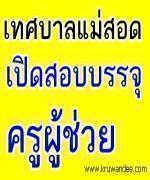 เทศบาลแม่สอด
เปิดสอบบรรจุ
ครูผู้ช่วย
www.kruwandee.com